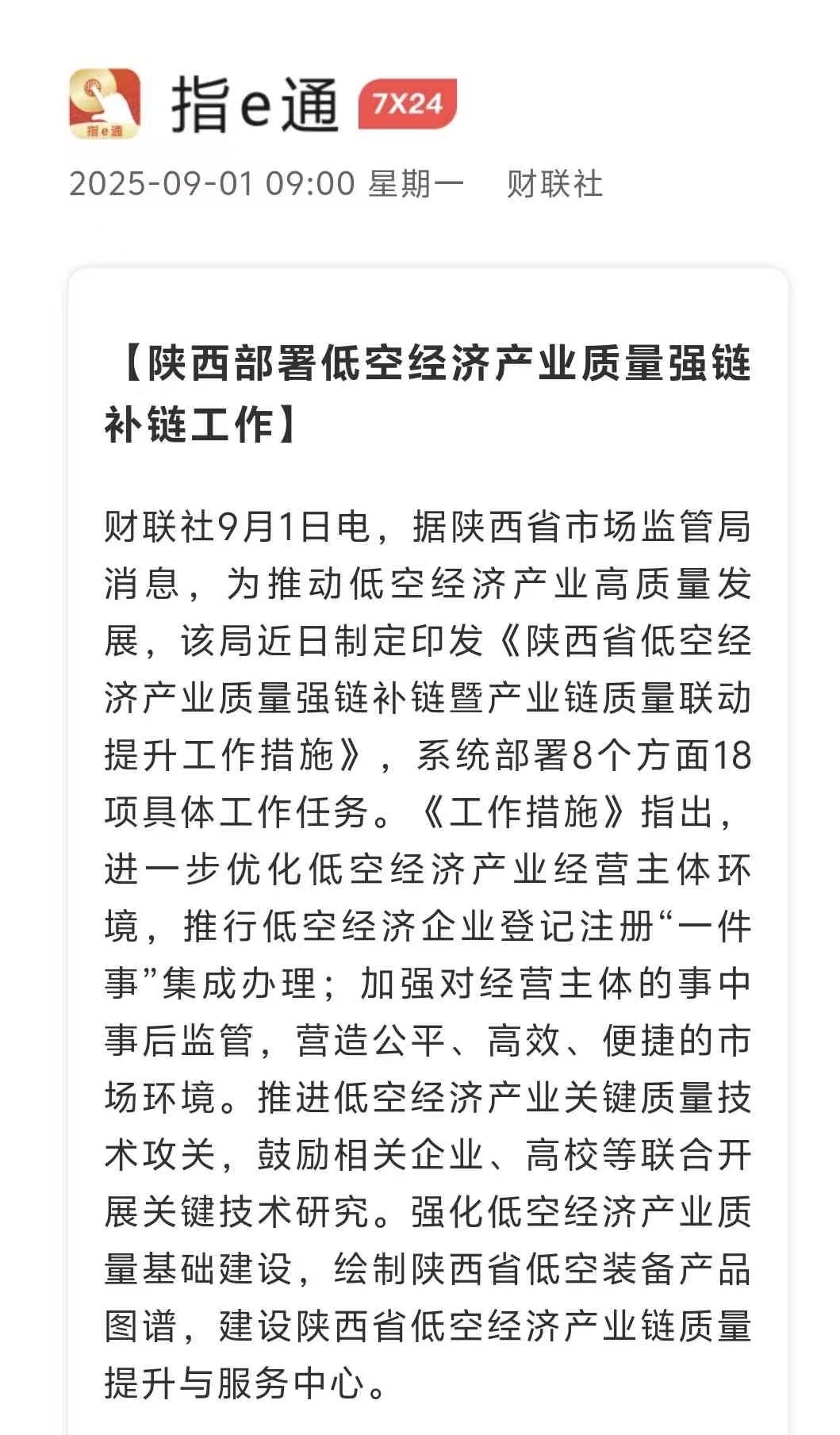 指e通
指e通 7X24
2025-09-01 09:00 星期一　财联社

【陕西部署低空经济产业质量强链补链工作】

财联社9月1日电，据陕西省市场监管局消息，为推动低空经济产业高质量发展，该局近日制定印发《陕西省低空经济产业质量强链补链暨产业链质量联动提升工作措施》，系统部署8个方面18项具体工作任务。《工作措施》指出，进一步优化低空经济产业经营主体环境，推行低空经济企业登记注册“一件事”集成办理；加强对经营主体的事中事后监管，营造公平、高效、便捷的市场环境。推进低空经济产业关键质量技术攻关，鼓励相关企业、高校等联合开展关键技术研究。强化低空经济产业质量基础建设，绘制陕西省低空装备产品图谱，建设陕西省低空经济产业链质量提升与服务中心。